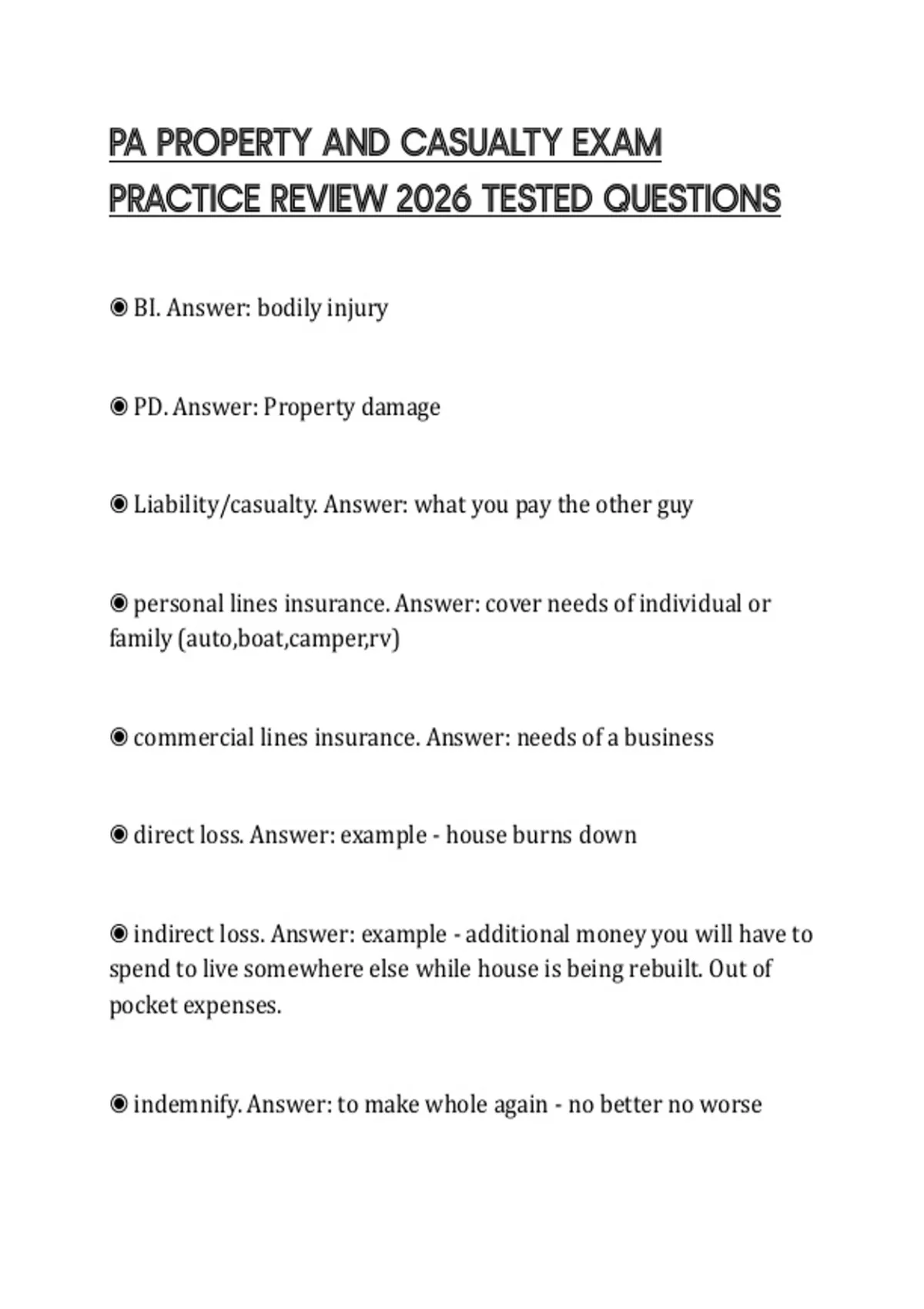 PA PROPERTY AND CASUALTY EXAM PRACTICE REVIEW 2026 TESTED QUESTIONS

◉ BI. Answer: bodily injury

◉ PD. Answer: Property damage

◉ Liability/casualty. Answer: what you pay the other guy

◉ personal lines insurance. Answer: cover needs of individual or family (auto,boat,camper,rv)

◉ commercial lines insurance. Answer: needs of a business

◉ direct loss. Answer: example - house burns down

◉ indirect loss. Answer: example - additional money you will have to spend to live somewhere else while house is being rebuilt. Out of pocket expenses.

◉ indemnify. Answer: to make whole again - no better no worse